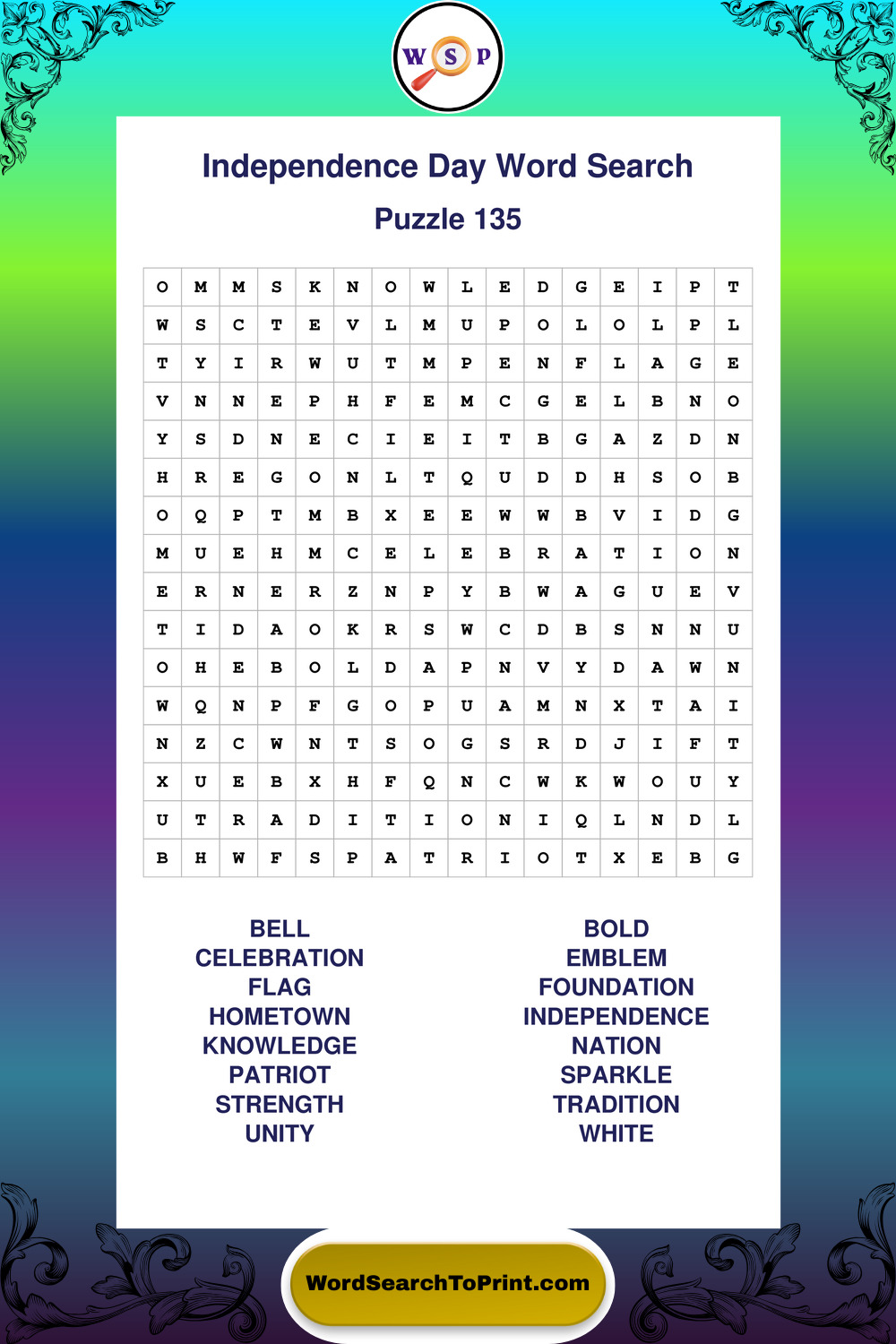 W S P

Independence Day Word Search

Puzzle 135

| O | M | M | S | K | N | O | W | L | E | D | G | E | I | P | T |
|---|---|---|---|---|---|---|---|---|---|---|---|---|---|---|---|
| W | S | C | T | E | V | L | M | U | P | O | L | O | L | P | L |
| T | Y | I | R | W | U | T | M | P | E | N | F | L | A | G | E |
| V | N | N | E | P | H | F | E | M | C | G | E | L | B | N | O |
| Y | S | D | N | E | C | I | E | I | T | B | G | A | Z | D | N |
| H | R | E | G | O | N | L | T | Q | U | D | D | H | S | O | B |
| O | Q | P | T | M | B | X | E | E | W | W | B | V | I | D | G |
| M | U | E | H | M | C | E | L | E | B | R | A | T | I | O | N |
| E | R | N | E | R | Z | N | P | Y | B | W | A | G | U | E | V |
| T | I | D | A | O | K | R | S | W | C | D | B | S | N | N | U |
| O | H | E | B | O | L | D | A | P | N | V | Y | D | A | W | N |
| W | Q | N | P | F | G | O | P | U | A | M | N | X | T | A | I |
| N | Z | C | W | N | T | S | O | G | S | R | D | J | I | F | T |
| X | U | E | B | X | H | F | Q | N | C | W | K | W | O | U | Y |
| U | T | R | A | D | I | T | I | O | N | I | Q | L | N | D | L |
| B | H | W | F | S | P | A | T | R | I | O | T | X | E | B | G |

BELL
CELEBRATION
FLAG
HOMETOWN
KNOWLEDGE
PATRIOT
STRENGTH
UNITY

BOLD
EMBLEM
FOUNDATION
INDEPENDENCE
NATION
SPARKLE
TRADITION
WHITE

WordSearchToPrint.com